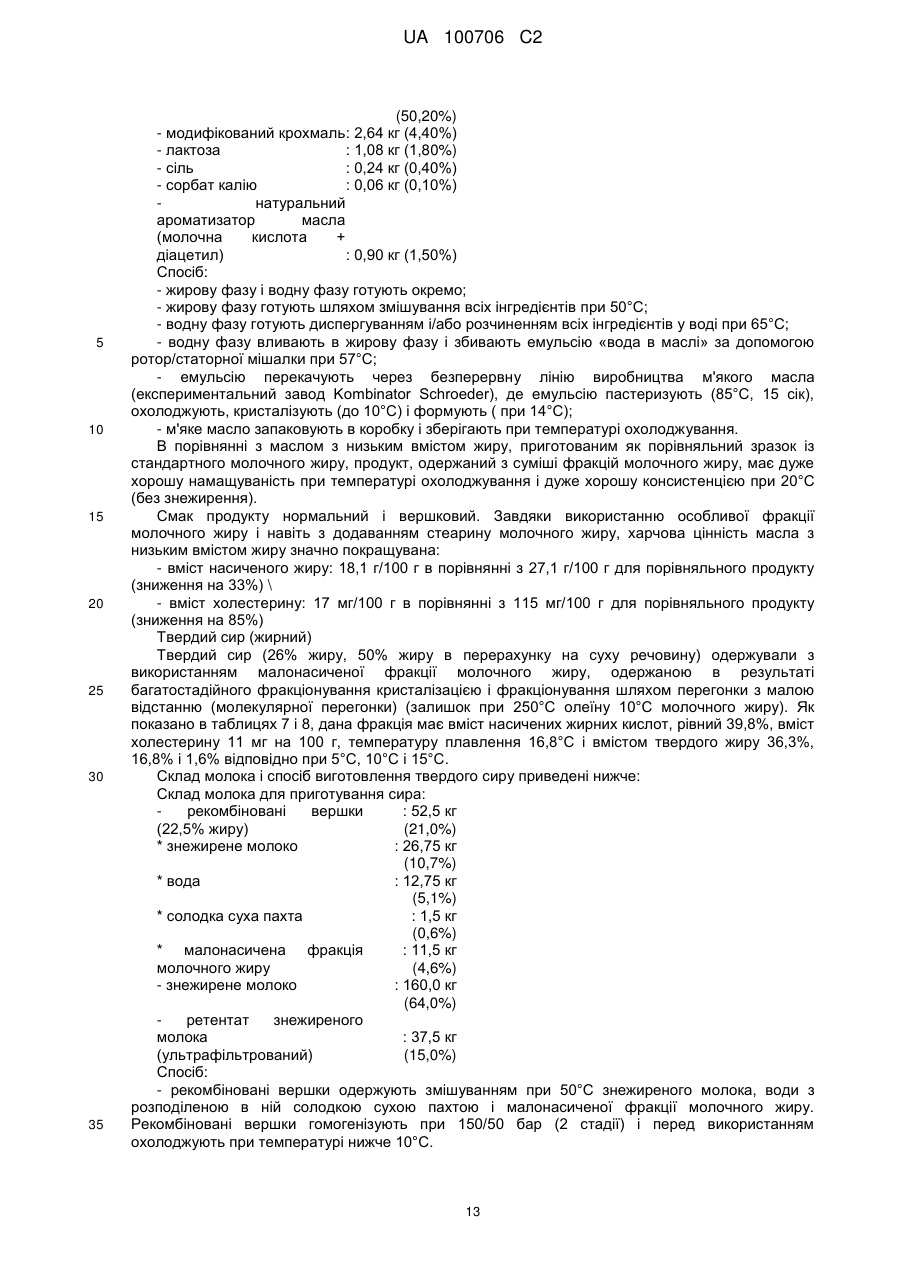 UA 100706 C2

(50,20%)
- модифікований крохмаль: 2,64 кг (4,40%)
- лактоза : 1,08 кг (1,80%)
- сіль : 0,24 кг (0,40%)
- сорбат калію : 0,06 кг (0,10%)
- натуральний ароматизатор масла (молочна кислота + діацетил) : 0,90 кг (1,50%)
Спосіб:
- жирову фазу і водну фазу готують окремо;
- жирову фазу готують шляхом змішування всіх інгредієнтів при 50°С;
- водну фазу готують диспергуванням і/або розчиненням всіх інгредієнтів у воді при 65°С;
5 - водну фазу вливають в жирову фазу і збивають емульсію «вода в маслі» за допомогою ротор/статорної мішалки при 57°С;
- емульсію перекачують через безперервну лінію виробництва м'якого масла (експериментальний завод Kombinator Schroeder), де емульсію пастеризують (85°С, 15 сік), охолоджують, кристалізують (до 10°С) і формують ( при 14°С);
10 - м'яке масло запаковують в коробку і зберігають при температурі охолоджування.
В порівнянні з маслом з низьким вмістом жиру, приготованим як порівняльний зразок із стандартного молочного жиру, продукт, одержаний з суміші фракцій молочного жиру, має дуже хорошу намащуваність при температурі охолоджування і дуже хорошу консистенцією при 20°С (без знежирення).
15 Смак продукту нормальний і вершковий. Завдяки використанню особливої фракції молочного жиру і навіть з додаванням стеарину молочного жиру, харчова цінність масла з низьким вмістом жиру значно покращувана:
- вміст насиченого жиру: 18,1 г/100 г в порівнянні з 27,1 г/100 г для порівняльного продукту (зниження на 33%) \
20 - вміст холестерину: 17 мг/100 г в порівнянні з 115 мг/100 г для порівняльного продукту (зниження на 85%)
Твердий сир (жирний)
Твердий сир (26% жиру, 50% жиру в перерахунку на суху речовину) одержували з використанням малонасиченої фракції молочного жиру, одержаною в результаті
25 багатостадійного фракціонування кристалізацією і фракціонування шляхом перегонки з малою відстанню (молекулярної перегонки) (залишок при 250°С олеїну 10°С молочного жиру). Як показано в таблицях 7 і 8, дана фракція має вміст насичених жирних кислот, рівний 39,8%, вміст холестерину 11 мг на 100 г, температуру плавлення 16,8°С і вмістом твердого жиру 36,3%, 16,8% і 1,6% відповідно при 5°С, 10°С і 15°С.
30 Склад молока і спосіб виготовлення твердого сиру приведені нижче:
Склад молока для приготування сира:
- рекомбіновані вершки (22,5% жиру) : 52,5 кг (21,0%)
* знежирене молоко : 26,75 кг (10,7%)
* вода : 12,75 кг (5,1%)
* солодка суха пахта : 1,5 кг (0,6%)
* малонасичена фракція молочного жиру : 11,5 кг (4,6%)
- знежирене молоко : 160,0 кг (64,0%)
- ретентат знежиреного молока (ультрафільтрований) : 37,5 кг (15,0%)
Спосіб:
- рекомбіновані вершки одержують змішуванням при 50°С знежиреного молока, води з розподіленою в ній солодкою сухою пахтою і малонасиченої фракції молочного жиру.
35 Рекомбіновані вершки гомогенізують при 150/50 бар (2 стадії) і перед використанням охолоджують при температурі нижче 10°С.

13